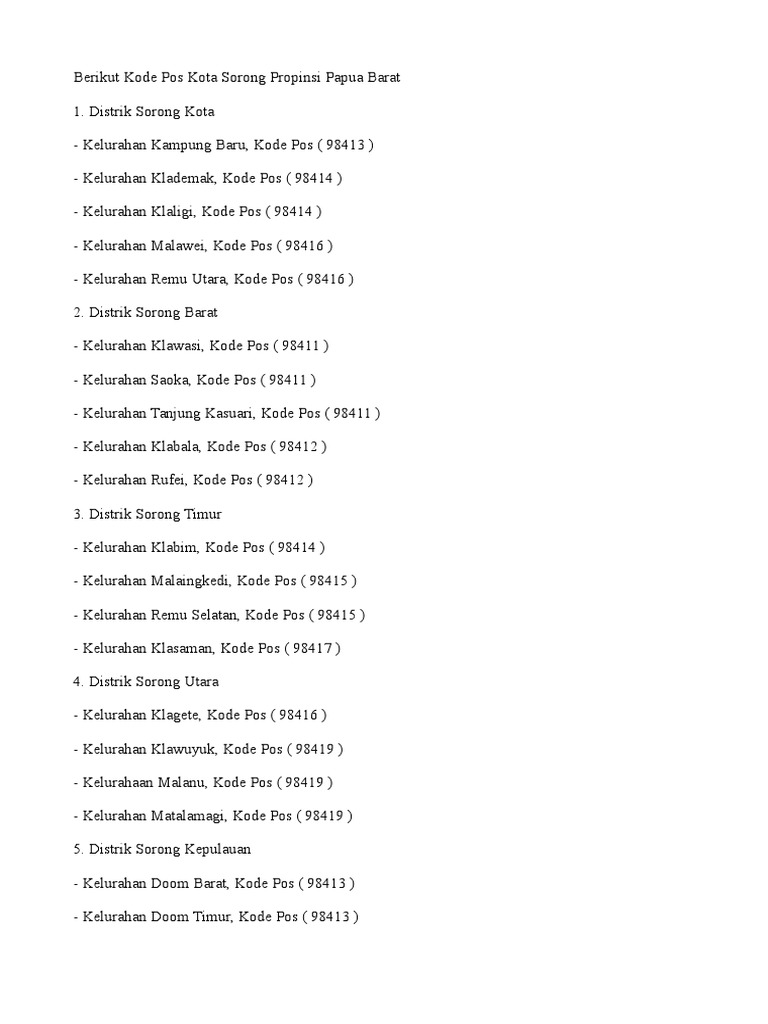 Berikut Kode Pos Kota Sorong Propinsi Papua Barat

1. Distrik Sorong Kota

- Kelurahan Kampung Baru, Kode Pos ( 98413 )

- Kelurahan Klademak, Kode Pos ( 98414 )

- Kelurahan Klaligi, Kode Pos ( 98414 )

- Kelurahan Malawei, Kode Pos ( 98416 )

- Kelurahan Remu Utara, Kode Pos ( 98416 )

2. Distrik Sorong Barat

- Kelurahan Klawasi, Kode Pos ( 98411 )

- Kelurahan Saoka, Kode Pos ( 98411 )

- Kelurahan Tanjung Kasuari, Kode Pos ( 98411 )

- Kelurahan Klabala, Kode Pos ( 98412 )

- Kelurahan Rufei, Kode Pos ( 98412 )

3. Distrik Sorong Timur

- Kelurahan Klabim, Kode Pos ( 98414 )

- Kelurahan Malaingkedi, Kode Pos ( 98415 )

- Kelurahan Remu Selatan, Kode Pos ( 98415 )

- Kelurahan Klasaman, Kode Pos ( 98417 )

4. Distrik Sorong Utara

- Kelurahan Klagete, Kode Pos ( 98416 )

- Kelurahan Klawuyuk, Kode Pos ( 98419 )

- Kelurahaan Malanu, Kode Pos ( 98419 )

- Kelurahan Matalamagi, Kode Pos ( 98419 )

5. Distrik Sorong Kepulauan

- Kelurahan Doom Barat, Kode Pos ( 98413 )

- Kelurahan Doom Timur, Kode Pos ( 98413 )